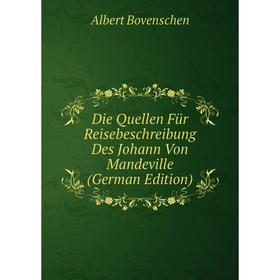 Albert Bovenschen

Die Quellen Für Reisebeschreibung Des Johann Von Mandeville (German Edition)